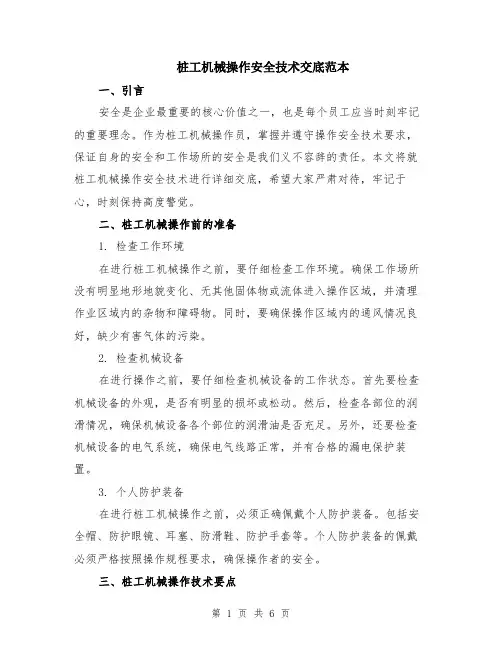 桩工机械操作安全技术交底范本

一、引言

安全是企业最重要的核心价值之一，也是每个员工应当时刻牢记的重要理念。作为桩工机械操作员，掌握并遵守操作安全技术要求，保证自身的安全和工作场所的安全是我们义不容辞的责任。本文将就桩工机械操作安全技术进行详细交底，希望大家严肃对待，牢记于心，时刻保持高度警觉。

二、桩工机械操作前的准备

1. 检查工作环境

在进行桩工机械操作之前，要仔细检查工作环境。确保工作场所没有明显地形地貌变化、无其他固体物或流体进入操作区域，并清理作业区域内的杂物和障碍物。同时，要确保操作区域内的通风情况良好，缺少有害气体的污染。

2. 检查机械设备

在进行操作之前，要仔细检查机械设备的工作状态。首先要检查机械设备的外观，是否有明显的损坏或松动。然后，检查各部位的润滑情况，确保机械设备各个部位的润滑油是否充足。另外，还要检查机械设备的电气系统，确保电气线路正常，并有合格的漏电保护装置。

3. 个人防护装备

在进行桩工机械操作之前，必须正确佩戴个人防护装备。包括安全帽、防护眼镜、耳塞、防滑鞋、防护手套等。个人防护装备的佩戴必须严格按照操作规程要求，确保操作者的安全。

三、桩工机械操作技术要点

第 1 页 共 6 页